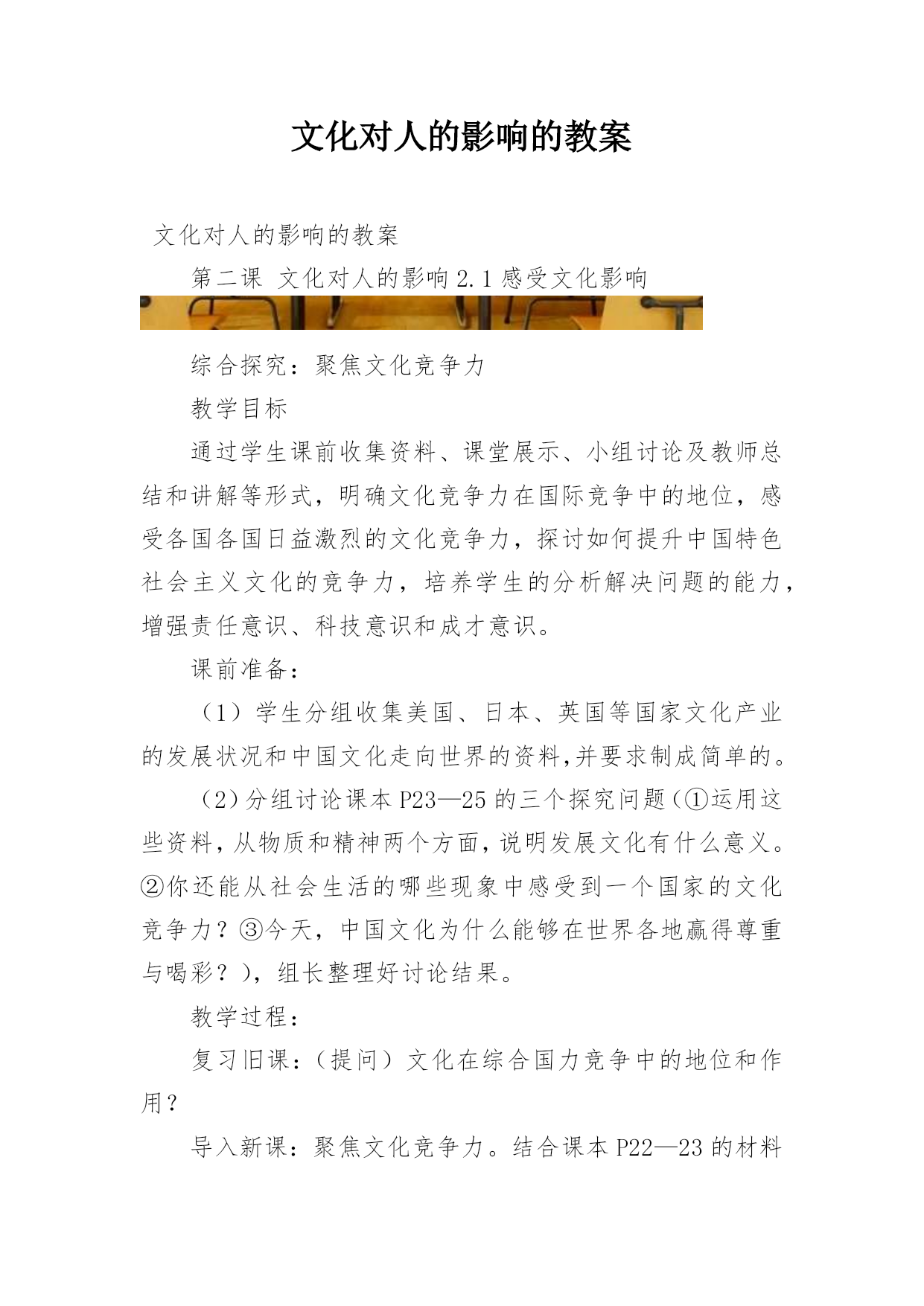 文化对人的影响的教案

文化对人的影响的教案

第二课 文化对人的影响 2.1 感受文化影响

综合探究：聚焦文化竞争力

教学目标

通过学生课前收集资料、课堂展示、小组讨论及教师总结和讲解等形式，明确文化竞争力在国际竞争中的地位，感受各国各国日益激烈的文化竞争力，探讨如何提升中国特色社会主义文化的竞争力，培养学生的分析解决问题的能力，增强责任意识、科技意识和成才意识。

课前准备：

（1）学生分组收集美国、日本、英国等国家文化产业的发展状况和中国文化走向世界的资料,并要求制成简单的。

（2）分组讨论课本 P23—25 的三个探究问题（①运用这些资料，从物质和精神两个方面，说明发展文化有什么意义。②你还能从社会生活的哪些现象中感受到一个国家的文化竞争力？③今天，中国文化为什么能够在世界各地赢得尊重与喝彩？），组长整理好讨论结果。

教学过程：

复习旧课：（提问）文化在综合国力竞争中的地位和作用？

导入新课：聚焦文化竞争力。结合课本 P22—23 的材料